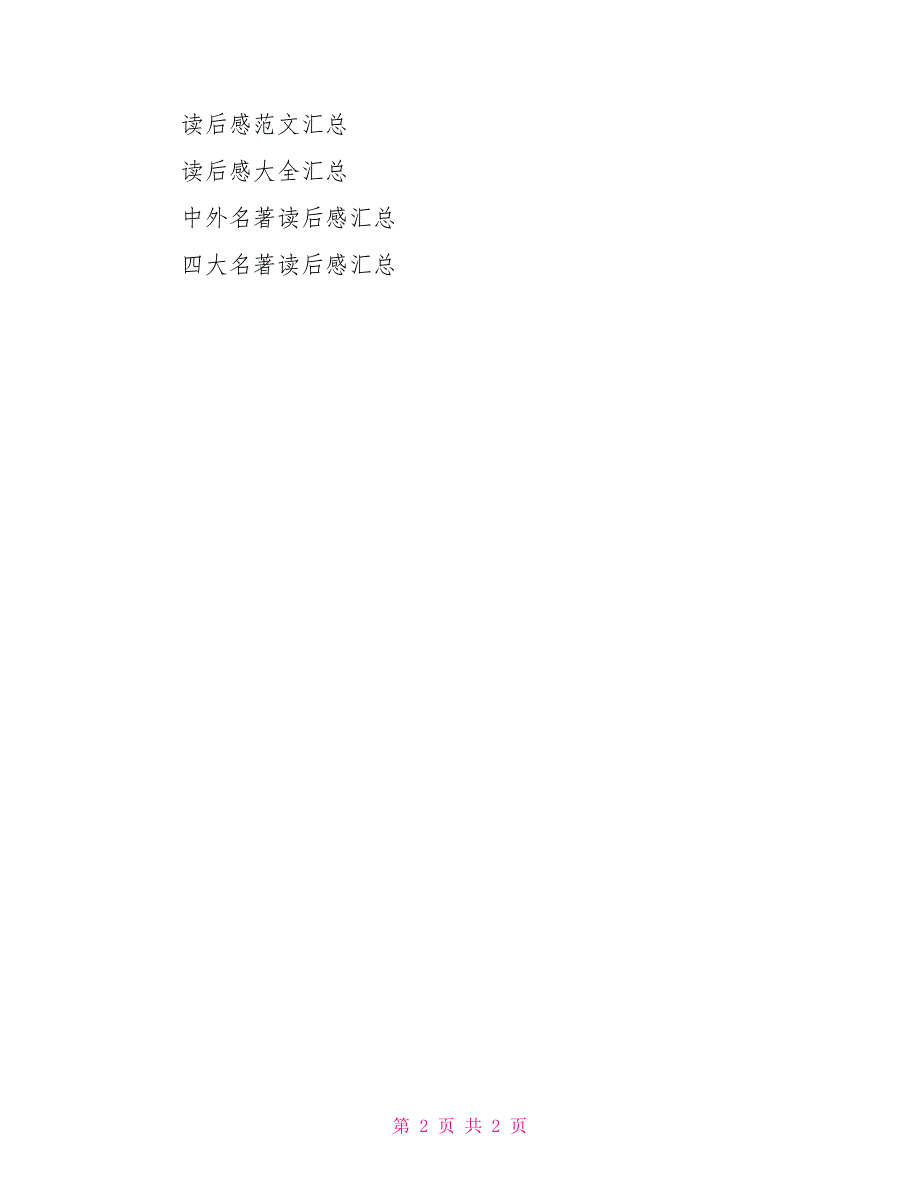 读后感范文汇总

读后感大全汇总

中外名著读后感汇总

四大名著读后感汇总

第 2 页 共 2 页